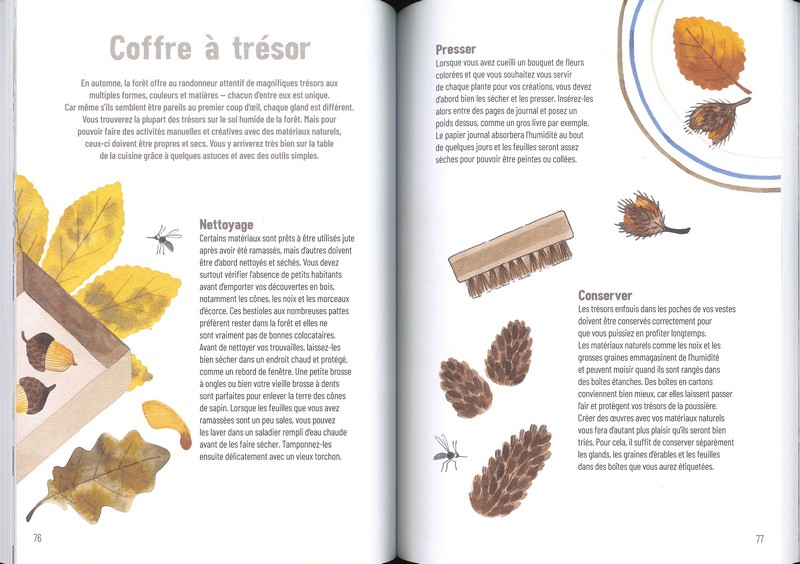 Coffre à trésor

En automne, la forêt offre au randonneur attentif de magnifiques trésors aux multiples formes, couleurs et matières — chacun d'entre eux est unique. Car même s'ils semblent être pareils au premier coup d'œil, chaque gland est différent. Vous trouverez la plupart des trésors sur le sol humide de la forêt. Mais pour pouvoir faire des activités manuelles et créatives avec des matériaux naturels, ceux-ci doivent être propres et secs. Vous y arriverez très bien sur la table de la cuisine grâce à quelques astuces et avec des outils simples.

Nettoyage
Certains matériaux sont prêts à être utilisés jute après avoir été ramassés, mais d'autres doivent être d'abord nettoyés et séchés. Vous devez surtout vérifier l'absence de petits habitants avant d'emporter vos découvertes en bois, notamment les cônes, les noix et les morceaux d'écorce. Ces bestioles aux nombreuses pattes préfèrent rester dans la forêt et elles ne sont vraiment pas de bonnes colocataires. Avant de nettoyer vos trouvailles, laissez-les bien sécher dans un endroit chaud et protégé, comme un rebord de fenêtre. Une petite brosse à ongles ou bien votre vieille brosse à dents sont parfaites pour enlever la terre des cônes de sapin. Lorsque les feuilles que vous avez ramassées sont un peu sales, vous pouvez les laver dans un saladier rempli d'eau chaude avant de les faire sécher. Tamponnez-les ensuite délicatement avec un vieux torchon.

76

Presser
Lorsque vous avez cueilli un bouquet de fleurs colorées et que vous souhaitez vous servir de chaque plante pour vos créations, vous devez d'abord bien les sécher et les presser. Insérez-les alors entre des pages de journal et posez un poids dessus, comme un gros livre par exemple. Le papier journal absorbera l'humidité au bout de quelques jours et les feuilles seront assez sèches pour pouvoir être peintes ou collées.

Conserver
Les trésors enfouis dans les poches de vos vestes doivent être conservés correctement pour que vous puissiez en profiter longtemps. Les matériaux naturels comme les noix et les grosses graines emmagasinent de l'humidité et peuvent moisir quand ils sont rangés dans des boîtes étanches. Des boîtes en cartons conviennent bien mieux, car elles laissent passer l'air et protègent vos trésors de la poussière. Créer des œuvres avec vos matériaux naturels vous fera d'autant plus plaisir qu'ils seront bien triés. Pour cela, il suffit de conserver séparément les glands, les graines d'érables et les feuilles dans des boîtes que vous aurez étiquetées.

77